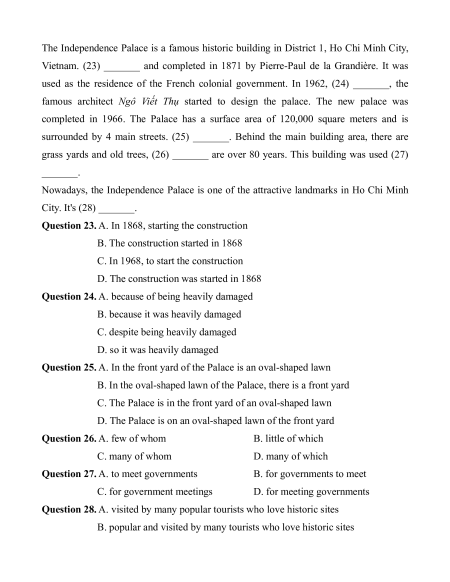 The Independence Palace is a famous historic building in District 1, Ho Chi Minh City, Vietnam. (23) _______ and completed in 1871 by Pierre-Paul de la Grandière. It was used as the residence of the French colonial government. In 1962, (24) _______, the famous architect Ngô Viết Thụ started to design the palace. The new palace was completed in 1966. The Palace has a surface area of 120,000 square meters and is surrounded by 4 main streets. (25) _______. Behind the main building area, there are grass yards and old trees, (26) _______ are over 80 years. This building was used (27) _______.

Nowadays, the Independence Palace is one of the attractive landmarks in Ho Chi Minh City. It's (28) _______.

Question 23. A. In 1868, starting the construction
B. The construction started in 1868
C. In 1968, to start the construction
D. The construction was started in 1868

Question 24. A. because of being heavily damaged
B. because it was heavily damaged
C. despite being heavily damaged
D. so it was heavily damaged

Question 25. A. In the front yard of the Palace is an oval-shaped lawn
B. In the oval-shaped lawn of the Palace, there is a front yard
C. The Palace is in the front yard of an oval-shaped lawn
D. The Palace is on an oval-shaped lawn of the front yard

Question 26. A. few of whom
B. little of which
C. many of whom
D. many of which

Question 27. A. to meet governments
B. for governments to meet
C. for government meetings
D. for meeting governments

Question 28. A. visited by many popular tourists who love historic sites
B. popular and visited by many tourists who love historic sites